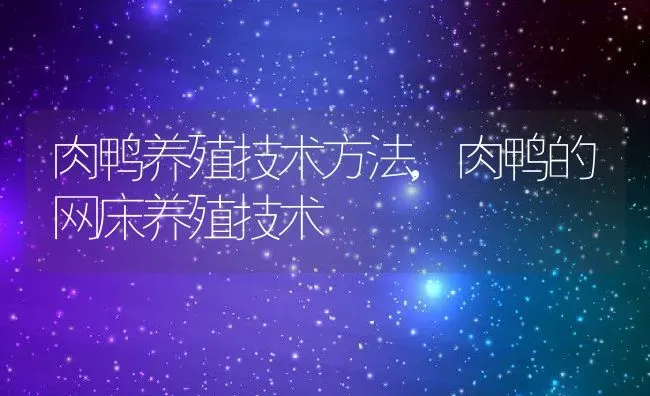 肉鸭养殖技术方法，肉鸭的网床养殖技术